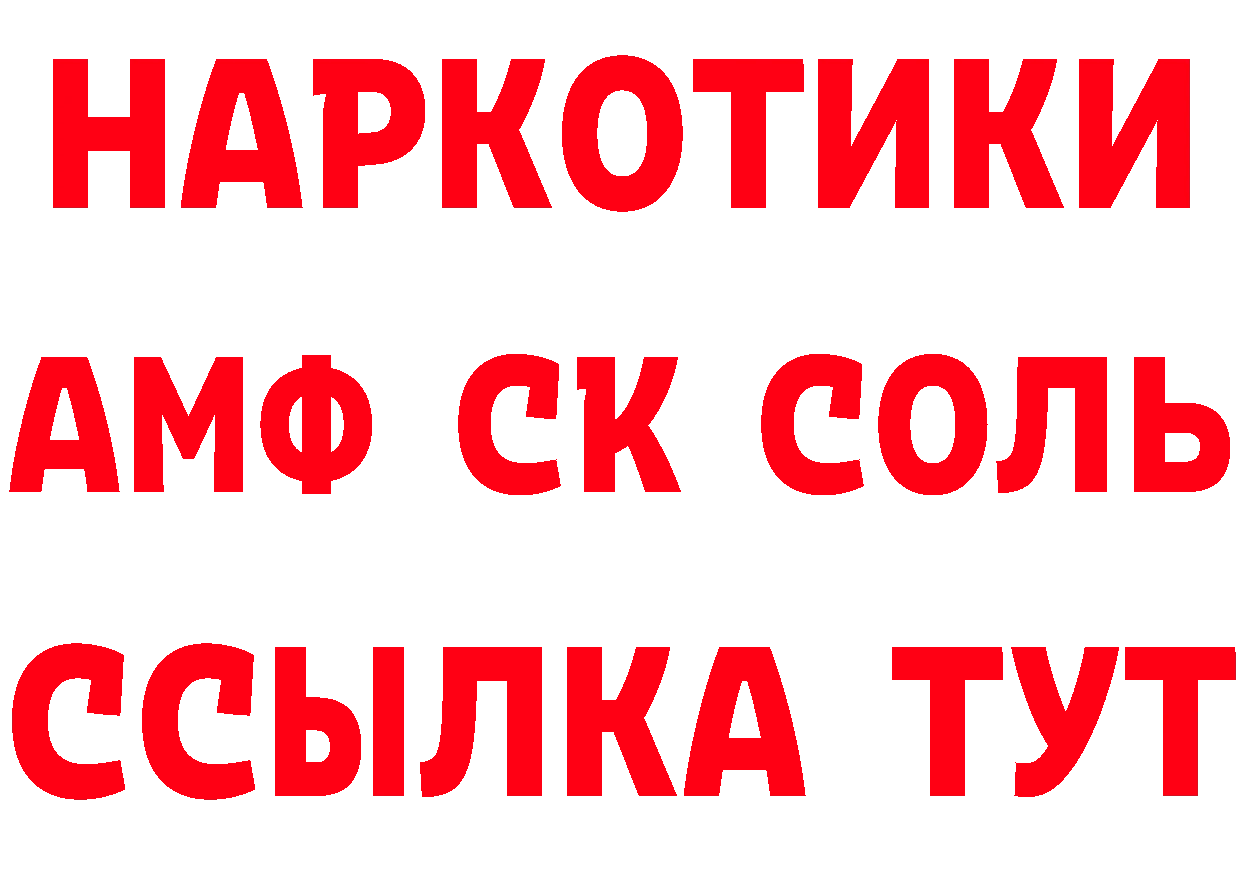 НАРКОТИКИ

АМФ СК СОЛЬ

ССЫЛКА ТУТ